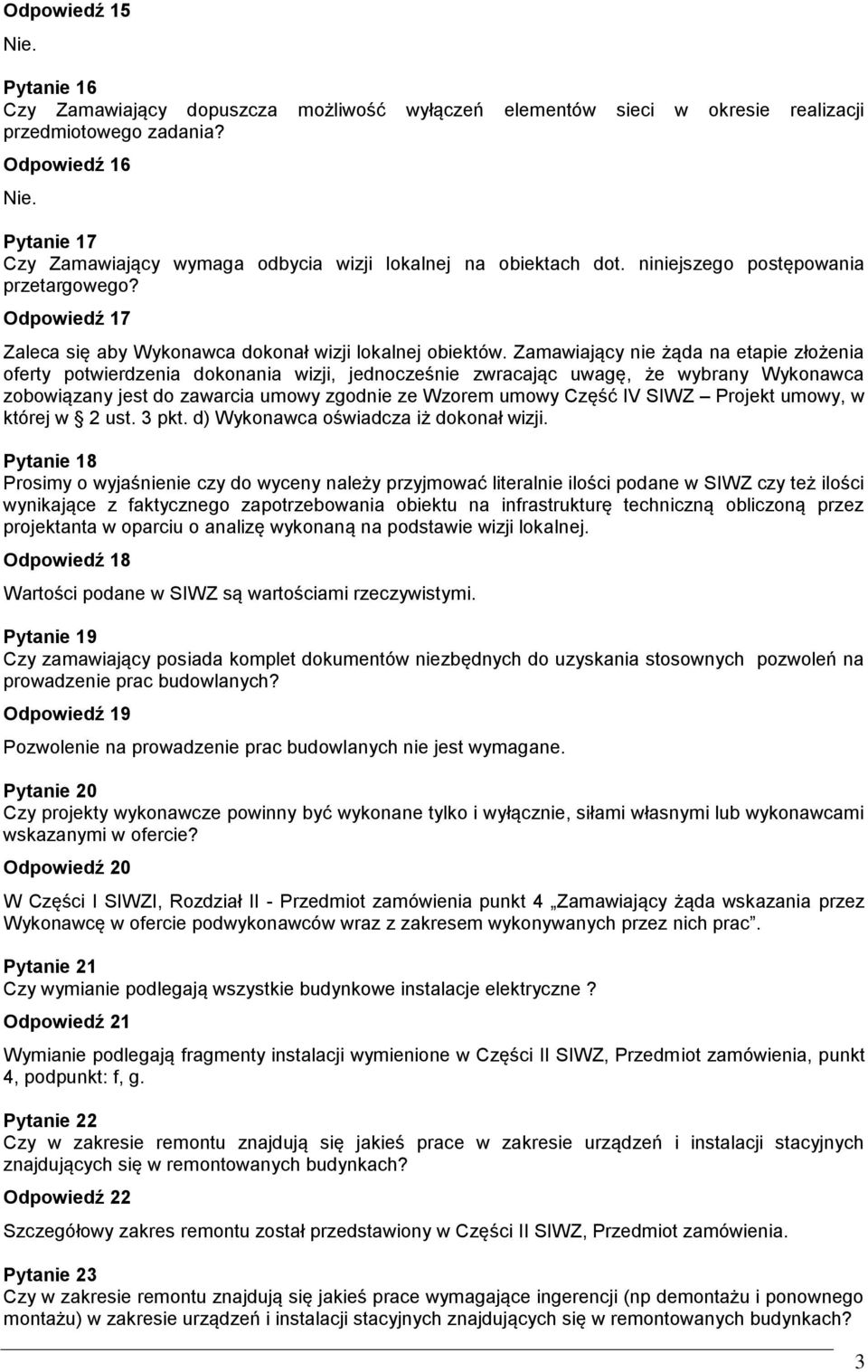 Odpowiedź 15

Nie.

Pytanie 16
Czy Zamawiający dopuszcza możliwość wyłączeń elementów sieci w okresie realizacji przedmiotowego zadania?

Odpowiedź 16

Nie.

Pytanie 17
Czy Zamawiający wymaga odbycia wizji lokalnej na obiektach dot. niniejszego postępowania przetargowego?

Odpowiedź 17

Zaleca się aby Wykonawca dokonał wizji lokalnej obiektów. Zamawiający nie żąda na etapie złożenia oferty potwierdzenia dokonania wizji, jednocześnie zwracając uwagę, że wybrany Wykonawca zobowiązany jest do zawarcia umowy zgodnie ze Wzorem umowy Część IV SIWZ – Projekt umowy, w której w 2 ust. 3 pkt. d) Wykonawca oświadcza iż dokonał wizji.

Pytanie 18
Prosimy o wyjaśnienie czy do wyceny należy przyjmować literalnie ilości podane w SIWZ czy też ilości wynikające z faktycznego zapotrzebowania obiektu na infrastrukturę techniczną obliczoną przez projektanta w oparciu o analizę wykonaną na podstawie wizji lokalnej.

Odpowiedź 18

Wartości podane w SIWZ są wartościami rzeczywistymi.

Pytanie 19
Czy zamawiający posiada komplet dokumentów niezbędnych do uzyskania stosownych pozwoleń na prowadzenie prac budowlanych?

Odpowiedź 19

Pozwolenie na prowadzenie prac budowlanych nie jest wymagane.

Pytanie 20
Czy projekty wykonawcze powinny być wykonane tylko i wyłącznie, siłami własnymi lub wykonawcami wskazanymi w ofercie?

Odpowiedź 20

W Części I SIWZI, Rozdział II - Przedmiot zamówienia punkt 4 „Zamawiający żąda wskazania przez Wykonawcę w ofercie podwykonawców wraz z zakresem wykonywanych przez nich prac”.

Pytanie 21
Czy wymianie podlegają wszystkie budynkowe instalacje elektryczne ?

Odpowiedź 21

Wymianie podlegają fragmenty instalacji wymienione w Części II SIWZ, Przedmiot zamówienia, punkt 4, podpunkt: f, g.

Pytanie 22
Czy w zakresie remontu znajdują się jakieś prace w zakresie urządzeń i instalacji stacyjnych znajdujących się w remontowanych budynkach?

Odpowiedź 22

Szczegółowy zakres remontu został przedstawiony w Części II SIWZ, Przedmiot zamówienia.

Pytanie 23
Czy w zakresie remontu znajdują się jakieś prace wymagające ingerencji (np demontażu i ponownego montażu) w zakresie urządzeń i instalacji stacyjnych znajdujących się w remontowanych budynkach?

3